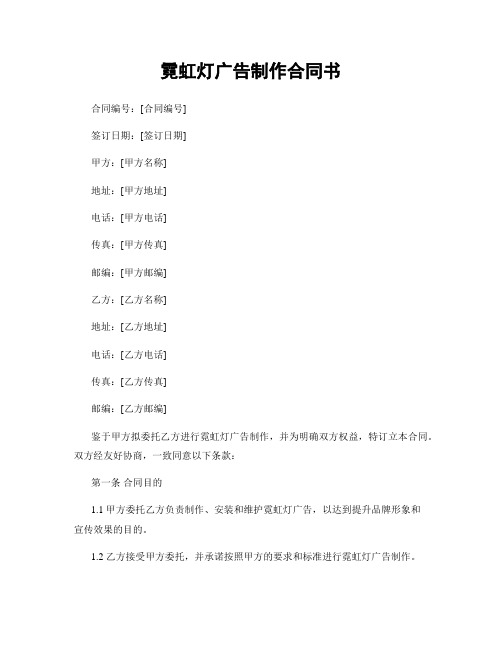 霓虹灯广告制作合同书

合同编号：[合同编号]

签订日期：[签订日期]

甲方：[甲方名称]

地址：[甲方地址]

电话：[甲方电话]

传真：[甲方传真]

邮编：[甲方邮编]

乙方：[乙方名称]

地址：[乙方地址]

电话：[乙方电话]

传真：[乙方传真]

邮编：[乙方邮编]

鉴于甲方拟委托乙方进行霓虹灯广告制作，并为明确双方权益，特订立本合同。双方经友好协商，一致同意以下条款：

第一条 合同目的

1.1 甲方委托乙方负责制作、安装和维护霓虹灯广告，以达到提升品牌形象和宣传效果的目的。

1.2 乙方接受甲方委托，并承诺按照甲方的要求和标准进行霓虹灯广告制作。